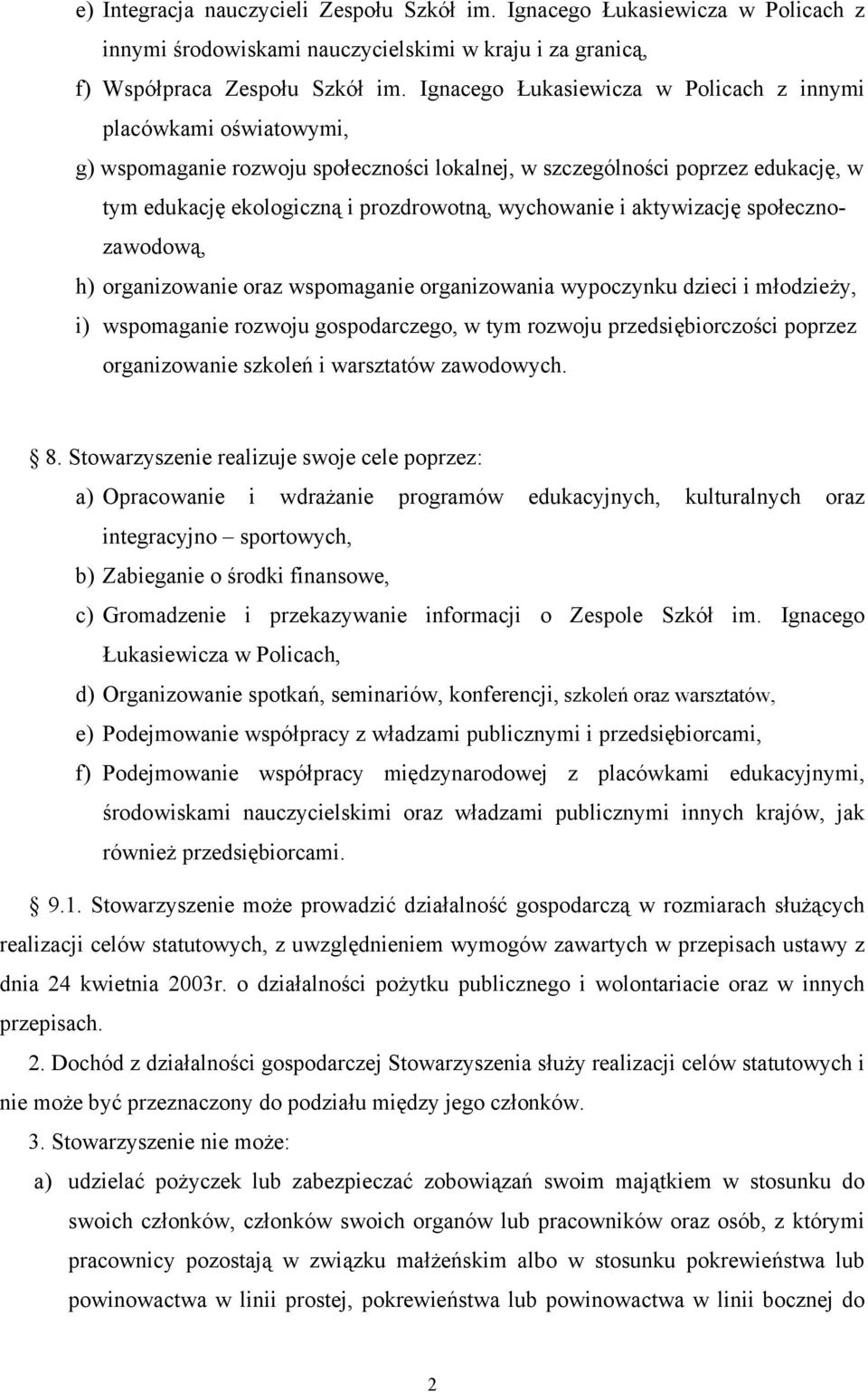 e) Integracja nauczycieli Zespołu Szkół im. Ignacego Łukasiewicza w Policach z innymi środowiskami nauczycielskimi w kraju i za granicą,

f) Współpraca Zespołu Szkół im. Ignacego Łukasiewicza w Policach z innymi placówkami oświatowymi,

g) wspomaganie rozwoju społeczności lokalnej, w szczególności poprzez edukację, w tym edukację ekologiczną i prozdrowotną, wychowanie i aktywizację społeczno-zawodową,

h) organizowanie oraz wspomaganie organizowania wypoczynku dzieci i młodzieży,

i) wspomaganie rozwoju gospodarczego, w tym rozwoju przedsiębiorczości poprzez organizowanie szkoleń i warsztatów zawodowych.

8. Stowarzyszenie realizuje swoje cele poprzez:

a) Opracowanie i wdrażanie programów edukacyjnych, kulturalnych oraz integracyjno – sportowych,

b) Zabieganie o środki finansowe,

c) Gromadzenie i przekazywanie informacji o Zespole Szkół im. Ignacego Łukasiewicza w Policach,

d) Organizowanie spotkań, seminariów, konferencji, szkoleń oraz warsztatów,

e) Podejmowanie współpracy z władzami publicznymi i przedsiębiorcami,

f) Podejmowanie współpracy międzynarodowej z placówkami edukacyjnymi, środowiskami nauczycielskimi oraz władzami publicznymi innych krajów, jak również przedsiębiorcami.

9.1. Stowarzyszenie może prowadzić działalność gospodarczą w rozmiarach służących realizacji celów statutowych, z uwzględnieniem wymogów zawartych w przepisach ustawy z dnia 24 kwietnia 2003r. o działalności pożytku publicznego i wolontariacie oraz w innych przepisach.

2. Dochód z działalności gospodarczej Stowarzyszenia służy realizacji celów statutowych i nie może być przeznaczony do podziału między jego członków.

3. Stowarzyszenie nie może:

a) udzielać pożyczek lub zabezpieczać zobowiązań swoim majątkiem w stosunku do swoich członków, członków swoich organów lub pracowników oraz osób, z którymi pracownicy pozostają w związku małżeńskim albo w stosunku pokrewieństwa lub powinowactwa w linii prostej, pokrewieństwa lub powinowactwa w linii bocznej do

2